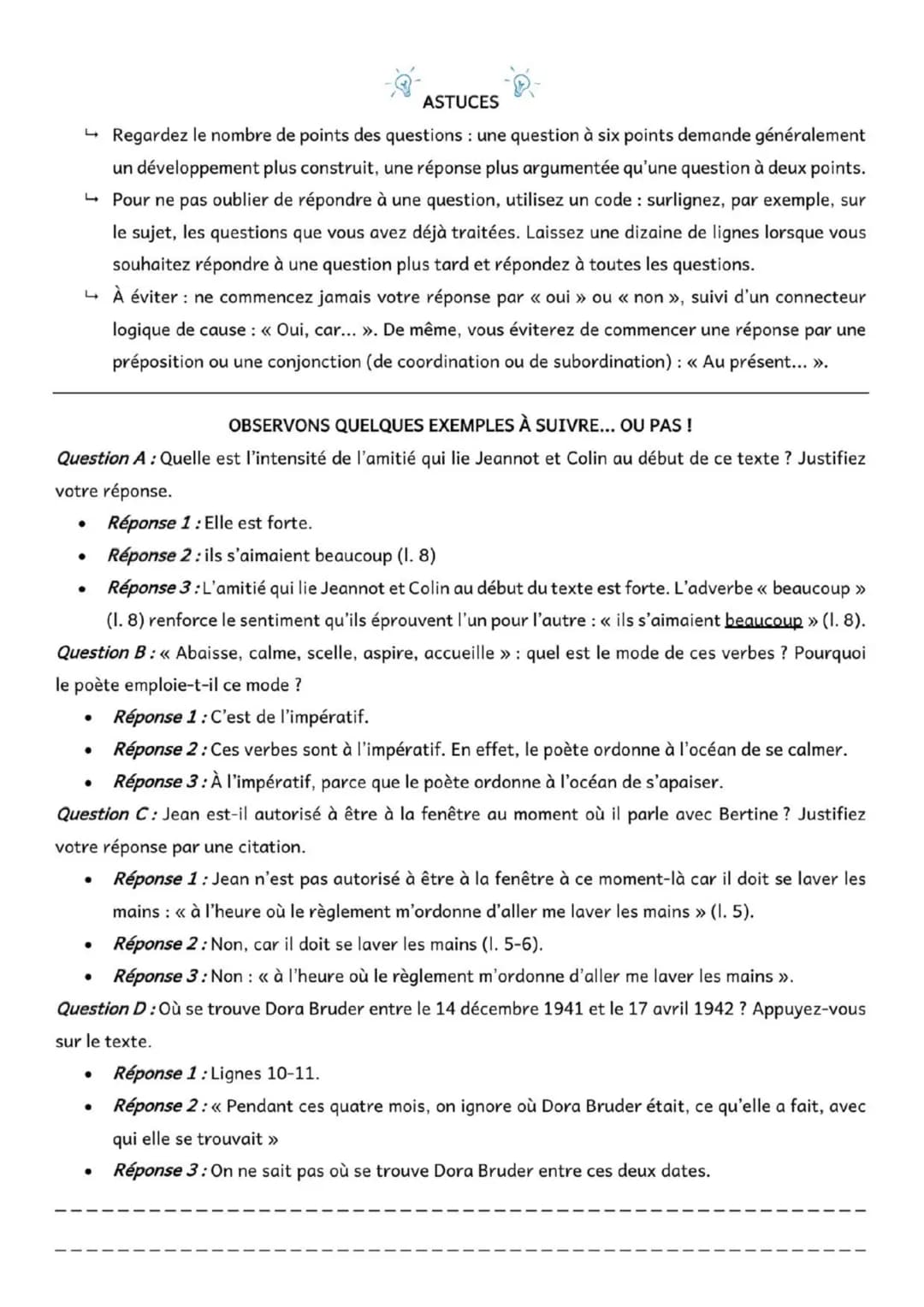 ASTUCES

↳ Regardez le nombre de points des questions : une question à six points demande généralement un développement plus construit, une réponse plus argumentée qu'une question à deux points.

↳ Pour ne pas oublier de répondre à une question, utilisez un code : surlignez, par exemple, sur le sujet, les questions que vous avez déjà traitées. Laissez une dizaine de lignes lorsque vous souhaitez répondre à une question plus tard et répondez à toutes les questions.

↳ À éviter : ne commencez jamais votre réponse par « oui » ou « non », suivi d'un connecteur logique de cause : « Oui, car... ». De même, vous éviterez de commencer une réponse par une préposition ou une conjonction (de coordination ou de subordination) : « Au présent... ».

OBSERVONS QUELQUES EXEMPLES À SUIVRE... OU PAS !

Question A : Quelle est l'intensité de l'amitié qui lie Jeannot et Colin au début de ce texte ? Justifiez votre réponse.

• Réponse 1 : Elle est forte.
• Réponse 2 : ils s'aimaient beaucoup (l. 8)
• Réponse 3 : L'amitié qui lie Jeannot et Colin au début du texte est forte. L'adverbe « beaucoup » (l. 8) renforce le sentiment qu'ils éprouvent l'un pour l'autre : « ils s'aimaient beaucoup » (l. 8).

Question B : « Abaisse, calme, scelle, aspire, accueille » : quel est le mode de ces verbes ? Pourquoi le poète emploie-t-il ce mode ?

• Réponse 1 : C'est de l'impératif.
• Réponse 2 : Ces verbes sont à l'impératif. En effet, le poète ordonne à l'océan de se calmer.
• Réponse 3 : À l'impératif, parce que le poète ordonne à l'océan de s'apaiser.

Question C : Jean est-il autorisé à être à la fenêtre au moment où il parle avec Bertine ? Justifiez votre réponse par une citation.

• Réponse 1 : Jean n'est pas autorisé à être à la fenêtre à ce moment-là car il doit se laver les mains : « à l'heure où le règlement m'ordonne d'aller me laver les mains » (l. 5).
• Réponse 2 : Non, car il doit se laver les mains (l. 5-6).
• Réponse 3 : Non : « à l'heure où le règlement m'ordonne d'aller me laver les mains ».

Question D : Où se trouve Dora Bruder entre le 14 décembre 1941 et le 17 avril 1942 ? Appuyez-vous sur le texte.

• Réponse 1 : Lignes 10-11.
• Réponse 2 : « Pendant ces quatre mois, on ignore où Dora Bruder était, ce qu'elle a fait, avec qui elle se trouvait »
• Réponse 3 : On ne sait pas où se trouve Dora Bruder entre ces deux dates.